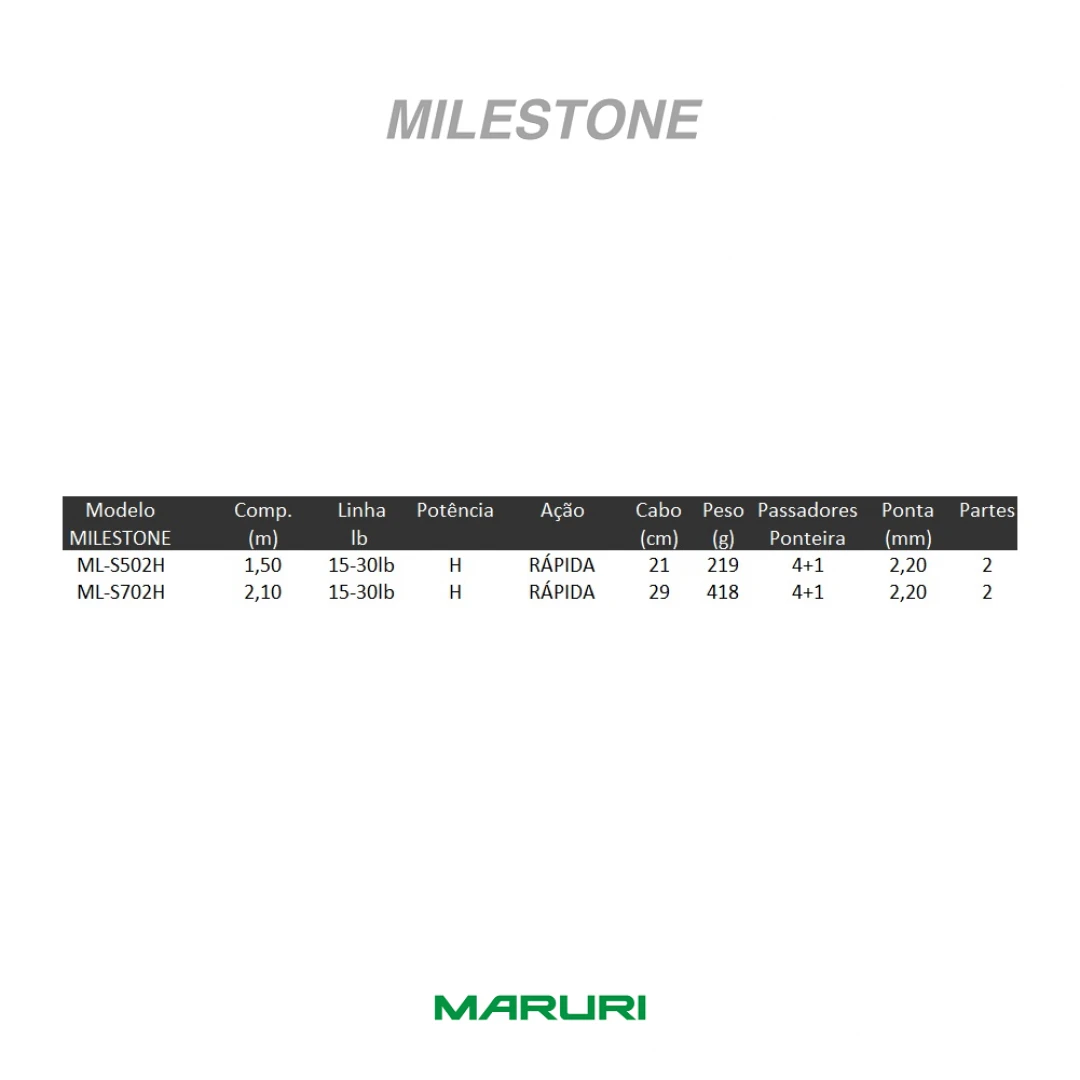 MILESTONE

| Modelo MILESTONE | Comp. (m) | Linha lb | Potência | Ação | Cabo (cm) | Peso (g) | Passadores Ponteira | Ponta (mm) | Partes |
|---|---|---|---|---|---|---|---|---|---|
| ML-S502H | 1,50 | 15-30lb | H | RÁPIDA | 21 | 219 | 4+1 | 2,20 | 2 |
| ML-S702H | 2,10 | 15-30lb | H | RÁPIDA | 29 | 418 | 4+1 | 2,20 | 2 |

MARURI